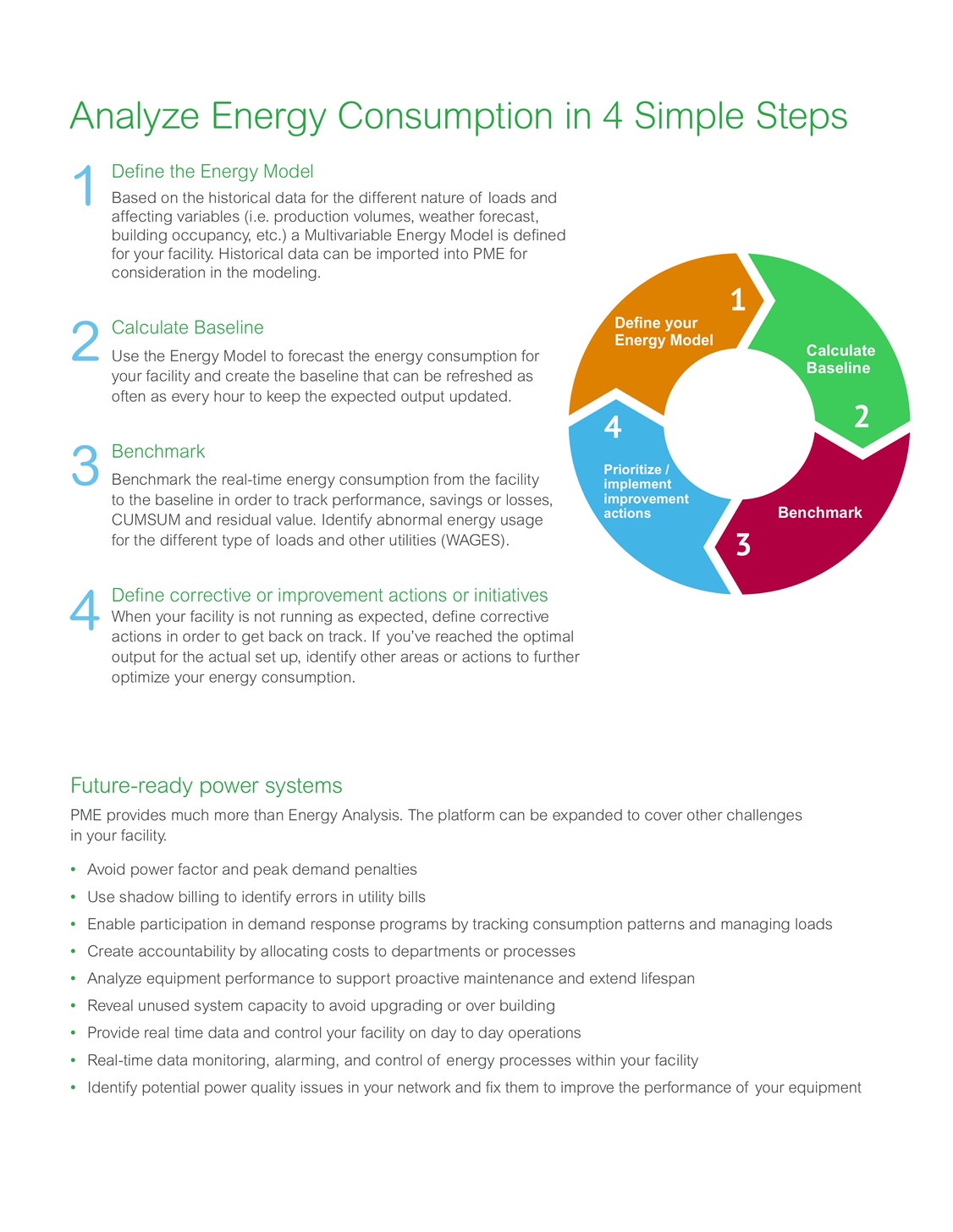 Analyze Energy Consumption in 4 Simple Steps

1 Define the Energy Model
Based on the historical data for the different nature of loads and affecting variables (i.e. production volumes, weather forecast, building occupancy, etc.) a Multivariable Energy Model is defined for your facility. Historical data can be imported into PME for consideration in the modeling.

2 Calculate Baseline
Use the Energy Model to forecast the energy consumption for your facility and create the baseline that can be refreshed as often as every hour to keep the expected output updated.

3 Benchmark
Benchmark the real-time energy consumption from the facility to the baseline in order to track performance, savings or losses, CUMSUM and residual value. Identify abnormal energy usage for the different type of loads and other utilities (WAGES).

4 Define corrective or improvement actions or initiatives
When your facility is not running as expected, define corrective actions in order to get back on track. If you've reached the optimal output for the actual set up, identify other areas or actions to further optimize your energy consumption.

1 Define your Energy Model
Calculate Baseline 2
Benchmark 3
4 Prioritize / implement improvement actions

Future-ready power systems
PME provides much more than Energy Analysis. The platform can be expanded to cover other challenges in your facility.

• Avoid power factor and peak demand penalties
• Use shadow billing to identify errors in utility bills
• Enable participation in demand response programs by tracking consumption patterns and managing loads
• Create accountability by allocating costs to departments or processes
• Analyze equipment performance to support proactive maintenance and extend lifespan
• Reveal unused system capacity to avoid upgrading or over building
• Provide real time data and control your facility on day to day operations
• Real-time data monitoring, alarming, and control of energy processes within your facility
• Identify potential power quality issues in your network and fix them to improve the performance of your equipment